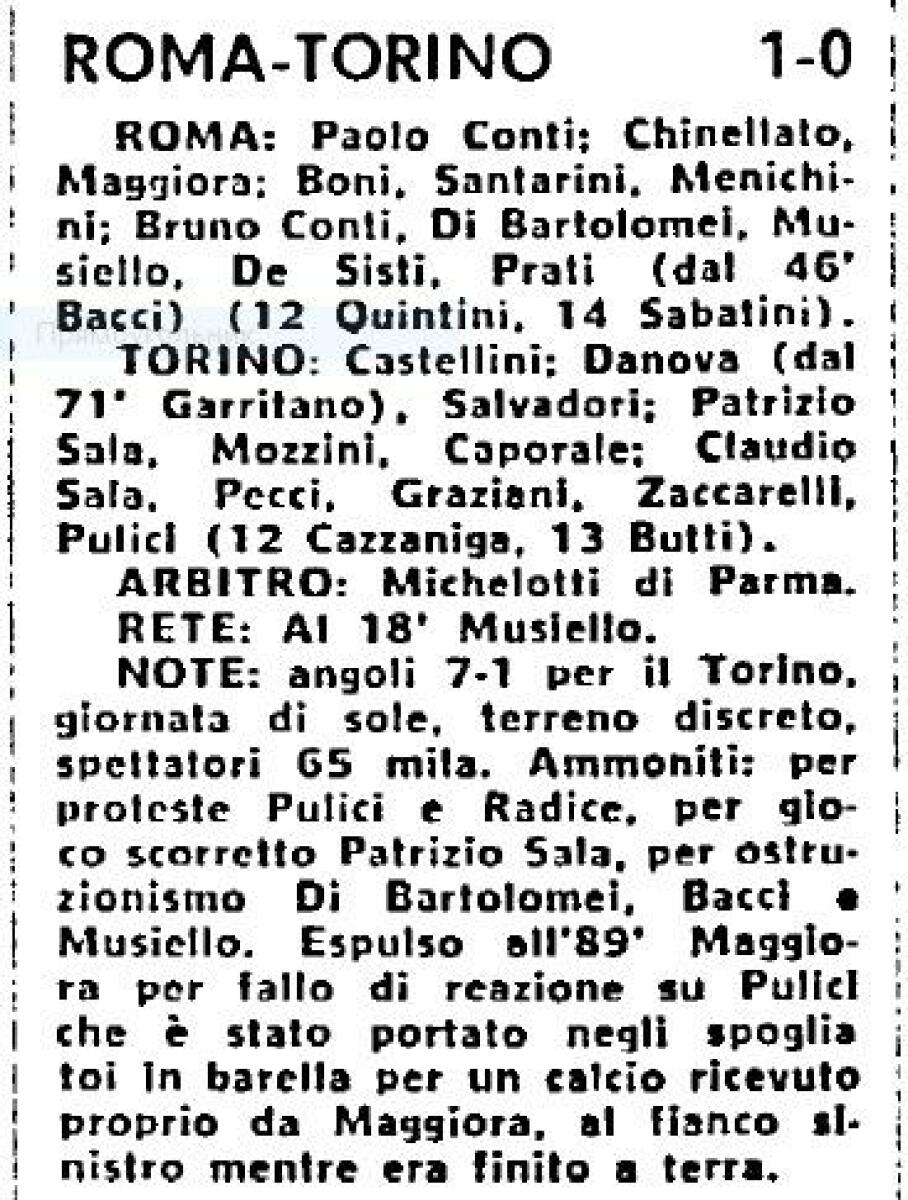 ROMA-TORINO 1-0

ROMA: Paolo Conti; Chinellato, Maggiora; Boni, Santarini, Menichini; Bruno Conti, Di Bartolomei, Musiello, De Sisti, Prati (dal 46' Bacci) (12 Quintini, 14 Sabatini).

TORINO: Castellini; Danova (dal 71' Garritano), Salvadori; Patrizio Sala, Mozzini, Caporale; Claudio Sala, Pecci, Graziani, Zaccarelli, Pulici (12 Cazzaniga, 13 Butti).

ARBITRO: Michelotti di Parma.

RETE: Al 18' Musiello.

NOTE: angoli 7-1 per il Torino, giornata di sole, terreno discreto, spettatori 65 mila. Ammoniti: per proteste Pulici e Radice, per gioco scorretto Patrizio Sala, per ostruzionismo Di Bartolomei, Bacci e Musiello. Espulso all'89' Maggiora per fallo di reazione su Pulici che è stato portato negli spoglia toi in barella per un calcio ricevuto proprio da Maggiora, al fianco sinistro mentre era finito a terra.